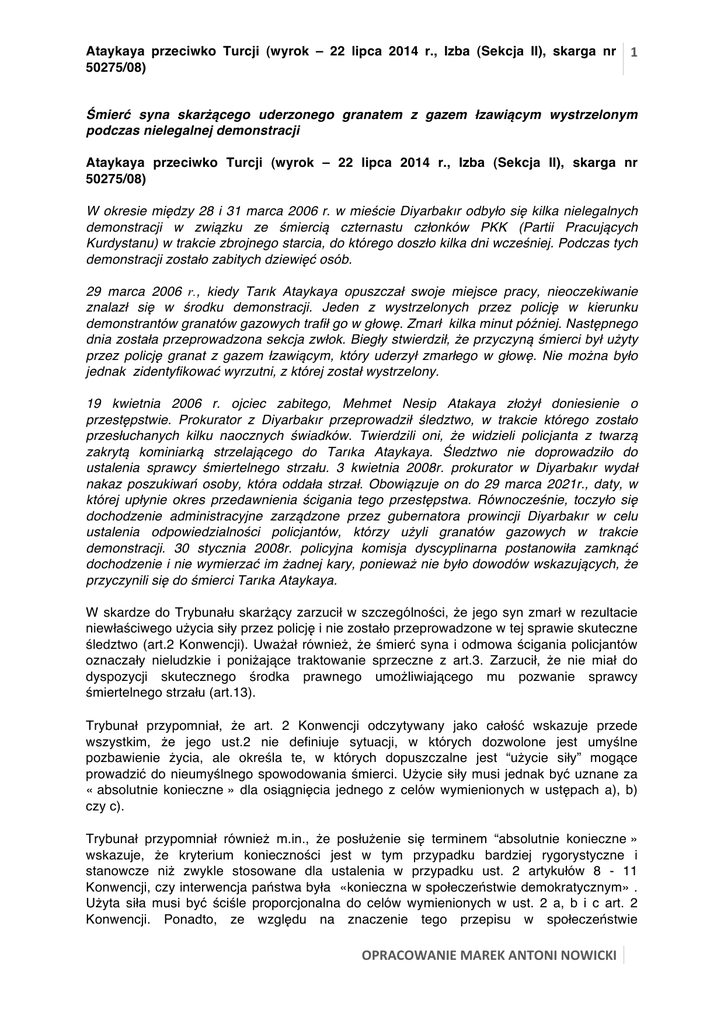 Ataykaya przeciwko Turcji (wyrok – 22 lipca 2014 r., Izba (Sekcja II), skarga nr 50275/08)

1

Śmierć syna skarżącego uderzonego granatem z gazem łzawiącym wystrzelonym podczas nielegalnej demonstracji

Ataykaya przeciwko Turcji (wyrok – 22 lipca 2014 r., Izba (Sekcja II), skarga nr 50275/08)

W okresie między 28 i 31 marca 2006 r. w mieście Diyarbakır odbyło się kilka nielegalnych demonstracji w związku ze śmiercią czternastu członków PKK (Partii Pracujących Kurdystanu) w trakcie zbrojnego starcia, do którego doszło kilka dni wcześniej. Podczas tych demonstracji zostało zabitych dziewięć osób.

29 marca 2006 r., kiedy Tarık Ataykaya opuszczał swoje miejsce pracy, nieoczekiwanie znalazł się w środku demonstracji. Jeden z wystrzelonych przez policję w kierunku demonstrantów granatów gazowych trafił go w głowę. Zmarł kilka minut później. Następnego dnia została przeprowadzona sekcja zwłok. Biegły stwierdził, że przyczyną śmierci był użyty przez policję granat z gazem łzawiącym, który uderzył zmarłego w głowę. Nie można było jednak zidentyfikować wyrzutni, z której został wystrzelony.

19 kwietnia 2006 r. ojciec zabitego, Mehmet Nesip Atakaya złożył doniesienie o przestępstwie. Prokurator z Diyarbakır przeprowadził śledztwo, w trakcie którego zostało przesłuchanych kilku naocznych świadków. Twierdzili oni, że widzieli policjanta z twarzą zakrytą kominiarką strzelającego do Tarıka Ataykaya. Śledztwo nie doprowadziło do ustalenia sprawcy śmiertelnego strzału. 3 kwietnia 2008r. prokurator w Diyarbakır wydał nakaz poszukiwań osoby, która oddała strzał. Obowiązuje on do 29 marca 2021r., daty, w której upłynie okres przedawnienia ścigania tego przestępstwa. Równocześnie, toczyło się dochodzenie administracyjne zarządzone przez gubernatora prowincji Diyarbakır w celu ustalenia odpowiedzialności policjantów, którzy użyli granatów gazowych w trakcie demonstracji. 30 stycznia 2008r. policyjna komisja dyscyplinarna postanowiła zamknąć dochodzenie i nie wymierzać im żadnej kary, ponieważ nie było dowodów wskazujących, że przyczynili się do śmierci Tarıka Ataykaya.

W skardze do Trybunału skarżący zarzucił w szczególności, że jego syn zmarł w rezultacie niewłaściwego użycia siły przez policję i nie zostało przeprowadzone w tej sprawie skuteczne śledztwo (art.2 Konwencji). Uważał również, że śmierć syna i odmowa ścigania policjantów oznaczały nieludzkie i poniżające traktowanie sprzeczne z art.3. Zarzucił, że nie miał do dyspozycji skutecznego środka prawnego umożliwiającego mu pozwanie sprawcy śmiertelnego strzału (art.13).

Trybunał przypomniał, że art. 2 Konwencji odczytywany jako całość wskazuje przede wszystkim, że jego ust.2 nie definiuje sytuacji, w których dozwolone jest umyślne pozbawienie życia, ale określa te, w których dopuszczalne jest "użycie siły" mogące prowadzić do nieumyślnego spowodowania śmierci. Użycie siły musi jednak być uznane za « absolutnie konieczne » dla osiągnięcia jednego z celów wymienionych w ustępach a), b) czy c).

Trybunał przypomniał również m.in., że posłużenie się terminem "absolutnie konieczne » wskazuje, że kryterium konieczności jest w tym przypadku bardziej rygorystyczne i stanowcze niż zwykle stosowane dla ustalenia w przypadku ust. 2 artykułów 8 - 11 Konwencji, czy interwencja państwa była «konieczna w społeczeństwie demokratycznym» . Użyta siła musi być ściśle proporcjonalna do celów wymienionych w ust. 2 a, b i c art. 2 Konwencji. Ponadto, ze względu na znaczenie tego przepisu w społeczeństwie

OPRACOWANIE MAREK ANTONI NOWICKI